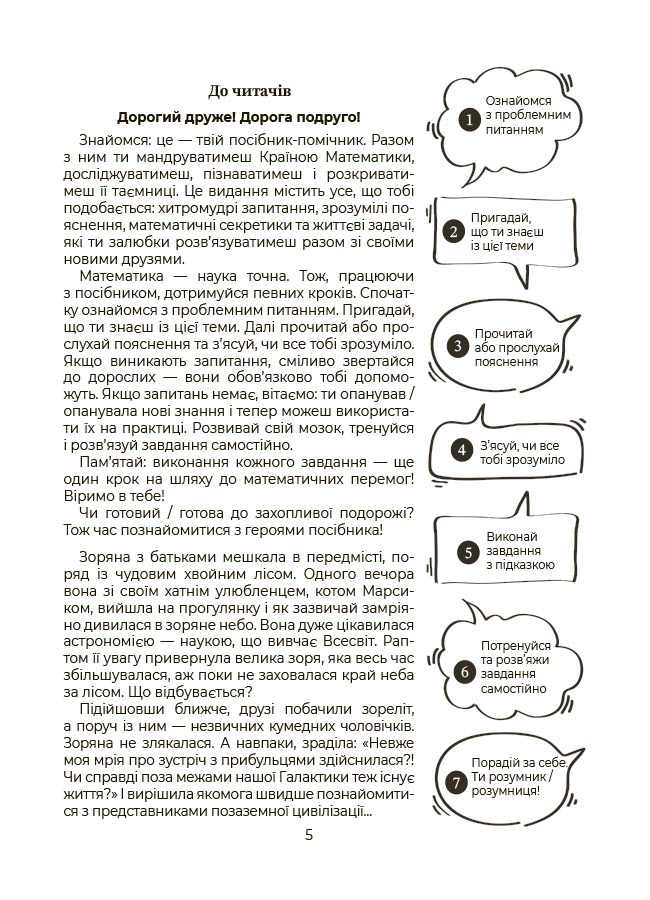 До читачів

Дорогий друже! Дорога подруго!

Знайомся: це — твій посібник-помічник. Разом з ним ти мандруватимеш Країною Математики, досліджуватимеш, пізнаватимеш і розкриватимеш її таємниці. Це видання містить усе, що тобі подобається: хитромудрі запитання, зрозумілі пояснення, математичні секретики та життєві задачі, які ти залюбки розв'язуватимеш разом зі своїми новими друзями.

Математика — наука точна. Тож, працюючи з посібником, дотримуйся певних кроків. Спочатку ознайомся з проблемним питанням. Пригадай, що ти знаєш із цієї теми. Далі прочитай або прослухай пояснення та з'ясуй, чи все тобі зрозуміло. Якщо виникають запитання, сміливо звертайся до дорослих — вони обов'язково тобі допоможуть. Якщо запитань немає, вітаємо: ти опанував / опанувала нові знання і тепер можеш використати їх на практиці. Розвивай свій мозок, тренуйся і розв'язуй завдання самостійно.

Пам'ятай: виконання кожного завдання — ще один крок на шляху до математичних перемог! Віримо в тебе!

Чи готовий / готова до захопливої подорожі? Тож час познайомитися з героями посібника!

Зоряна з батьками мешкала в передмісті, поряд із чудовим хвойним лісом. Одного вечора вона зі своїм хатнім улюбленцем, котом Марсиком, вийшла на прогулянку і як зазвичай замріяно дивилася в зоряне небо. Вона дуже цікавилася астрономією — наукою, що вивчає Всесвіт. Раптом її увагу привернула велика зоря, яка весь час збільшувалася, аж поки не заховалася край неба за лісом. Що відбувається?

Підійшовши ближче, друзі побачили зореліт, а поруч із ним — незвичних кумедних чоловічків. Зоряна не злякалася. А навпаки, зраділа: «Невже моя мрія про зустріч з прибульцями здійснилася?! Чи справді поза межами нашої Галактики теж існує життя?» І вирішила якомога швидше познайомитися з представниками позаземної цивілізації...

1 Ознайомся з проблемним питанням

2 Пригадай, що ти знаєш із цієї теми

3 Прочитай або прослухай пояснення

4 З'ясуй, чи все тобі зрозуміло

5 Виконай завдання з підказкою

6 Потренуйся та розв'яжи завдання самостійно

7 Порадій за себе. Ти розумник / розумниця!

5